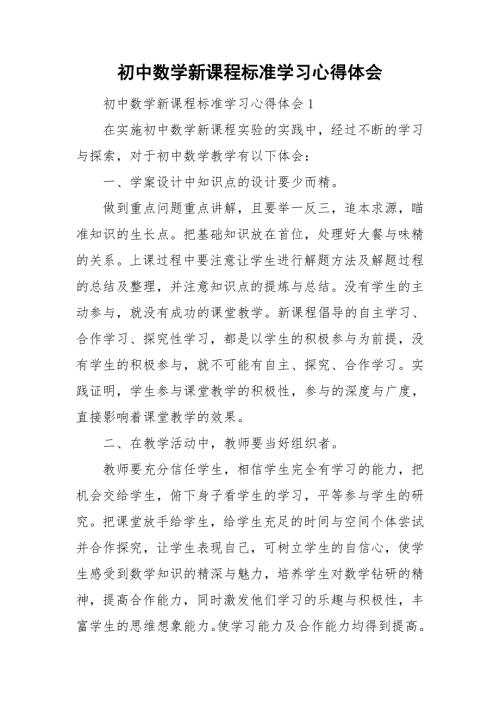 初中数学新课程标准学习心得体会

初中数学新课程标准学习心得体会1

在实施初中数学新课程实验的实践中，经过不断的学习与探索，对于初中数学教学有以下体会：

一、学案设计中知识点的设计要少而精。

做到重点问题重点讲解，且要举一反三，追本求源，瞄准知识的生长点。把基础知识放在首位，处理好大餐与味精的关系。上课过程中要注意让学生进行解题方法及解题过程的总结及整理，并注意知识点的提炼与总结。没有学生的主动参与，就没有成功的课堂教学。新课程倡导的自主学习、合作学习、探究性学习，都是以学生的积极参与为前提，没有学生的积极参与，就不可能有自主、探究、合作学习。实践证明，学生参与课堂教学的积极性，参与的深度与广度，直接影响着课堂教学的效果。

二、在教学活动中，教师要当好组织者。

教师要充分信任学生，相信学生完全有学习的能力，把机会交给学生，俯下身子看学生的学习，平等参与学生的研究。把课堂放手给学生，给学生充足的时间与空间个体尝试并合作探究，让学生表现自己，可树立学生的自信心，使学生感受到数学知识的精深与魅力，培养学生对数学钻研的精神，提高合作能力，同时激发他们学习的乐趣与积极性，丰富学生的思维想象能力。使学习能力及合作能力均得到提高。